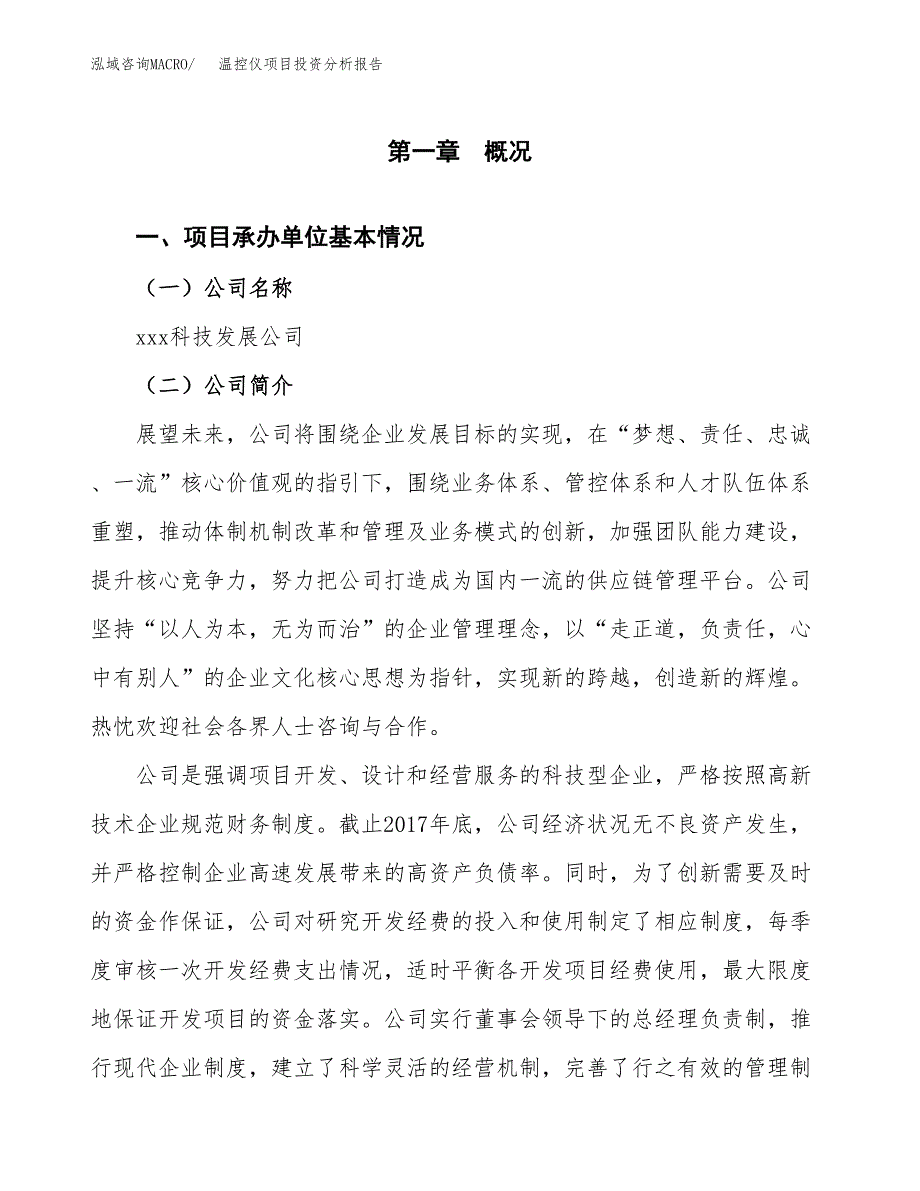 泓域咨询MACRO/　温控仪项目投资分析报告

第一章　概况

一、项目承办单位基本情况

（一）公司名称

xxx科技发展公司

（二）公司简介

展望未来，公司将围绕企业发展目标的实现，在“梦想、责任、忠诚、一流”核心价值观的指引下，围绕业务体系、管控体系和人才队伍体系重塑，推动体制机制改革和管理及业务模式的创新，加强团队能力建设，提升核心竞争力，努力把公司打造成为国内一流的供应链管理平台。公司坚持“以人为本，无为而治”的企业管理理念，以“走正道，负责任，心中有别人”的企业文化核心思想为指针，实现新的跨越，创造新的辉煌。热忱欢迎社会各界人士咨询与合作。

公司是强调项目开发、设计和经营服务的科技型企业，严格按照高新技术企业规范财务制度。截止2017年底，公司经济状况无不良资产发生，并严格控制企业高速发展带来的高资产负债率。同时，为了创新需要及时的资金作保证，公司对研究开发经费的投入和使用制定了相应制度，每季度审核一次开发经费支出情况，适时平衡各开发项目经费使用，最大限度地保证开发项目的资金落实。公司实行董事会领导下的总经理负责制，推行现代企业制度，建立了科学灵活的经营机制，完善了行之有效的管理制